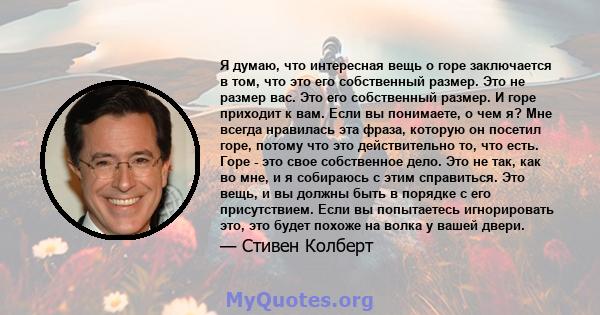 Я думаю, что интересная вещь о горе заключается в том, что это его собственный размер. Это не размер вас. Это его собственный размер. И горе приходит к вам. Если вы понимаете, о чем я? Мне всегда нравилась эта фраза, которую он посетил горе, потому что это действительно то, что есть. Горе - это свое собственное дело. Это не так, как во мне, и я собираюсь с этим справиться. Это вещь, и вы должны быть в порядке с его присутствием. Если вы попытаетесь игнорировать это, это будет похоже на волка у вашей двери.

— Стивен Колберт

MyQuotes.org